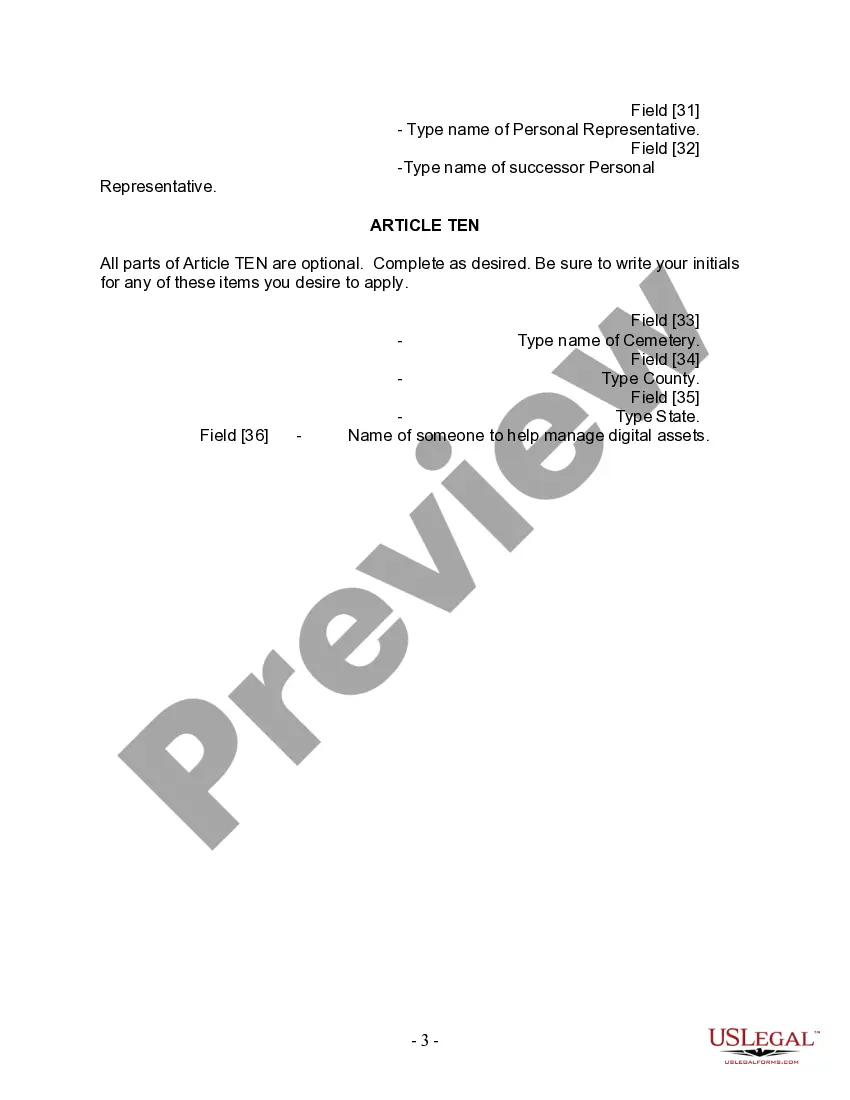 Field [31]
- Type name of Personal Representative.
Field [32]
-Type name of successor Personal Representative.

ARTICLE TEN

All parts of Article TEN are optional. Complete as desired. Be sure to write your initials for any of these items you desire to apply.

Field [33]
- Type name of Cemetery.
Field [34]
- Type County.
Field [35]
- Type State.
Field [36] - Name of someone to help manage digital assets.

Preview

- 3 -

USLEGAL™
USLEGALFORMS.COM